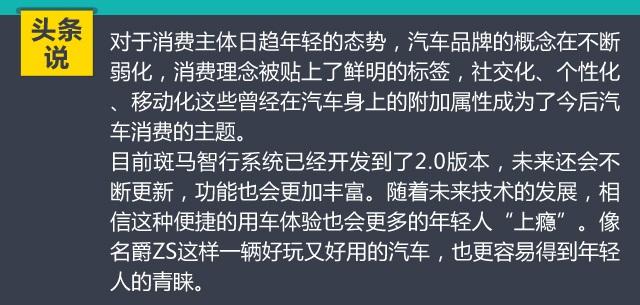 头条说

对于消费主体日趋年轻的态势，汽车品牌的概念在不断弱化，消费理念被贴上了鲜明的标签，社交化、个性化、移动化这些曾经在汽车身上的附加属性成为了今后汽车消费的主题。

目前斑马智行系统已经开发到了2.0版本，未来还会不断更新，功能也会更加丰富。随着未来技术的发展，相信这种便捷的用车体验也会更多的年轻人“上瘾”。像名爵ZS这样一辆好玩又好用的汽车，也更容易得到年轻人的青睐。